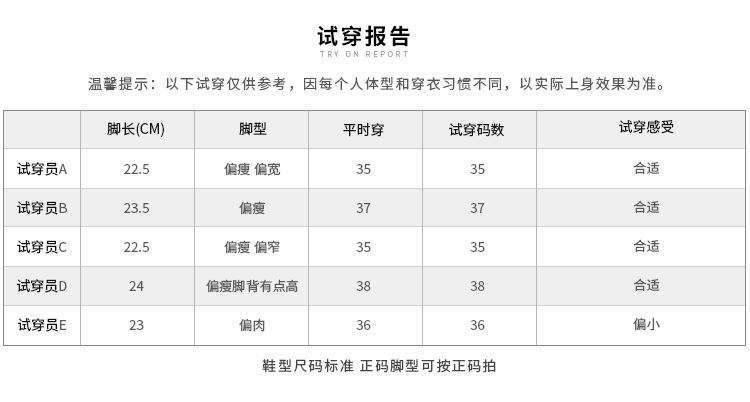 试穿报告
TRY ON REPORT

温馨提示：以下试穿仅供参考，因每个人体型和穿衣习惯不同，以实际上身效果为准。

| | 脚长(CM) | 脚型 | 平时穿 | 试穿码数 | 试穿感受 |
|---|---|---|---|---|---|
| 试穿员A | 22.5 | 偏瘦 偏宽 | 35 | 35 | 合适 |
| 试穿员B | 23.5 | 偏瘦 | 37 | 37 | 合适 |
| 试穿员C | 22.5 | 偏瘦 偏窄 | 35 | 35 | 合适 |
| 试穿员D | 24 | 偏瘦脚背有点高 | 38 | 38 | 合适 |
| 试穿员E | 23 | 偏肉 | 36 | 36 | 偏小 |

鞋型尺码标准 正码脚型可按正码拍